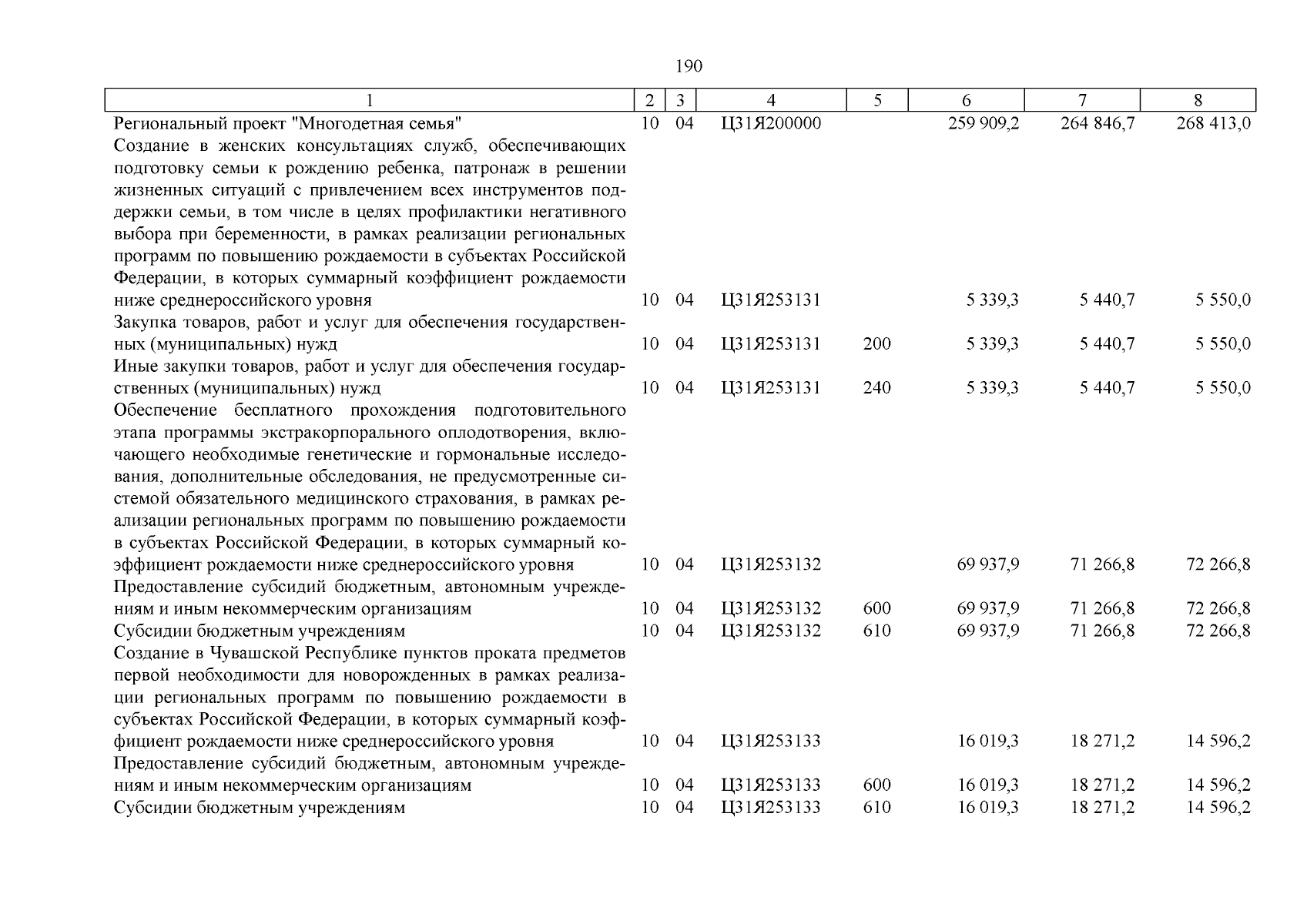 190

| 1 | 2 | 3 | 4 | 5 | 6 | 7 | 8 |
|---|---|---|---|---|---|---|---|
| Региональный проект "Многодетная семья" | 10 | 04 | Ц31Я200000 | | 259 909,2 | 264 846,7 | 268 413,0 |
| Создание в женских консультациях служб, обеспечивающих подготовку семьи к рождению ребенка, патронаж в решении жизненных ситуаций с привлечением всех инструментов поддержки семьи, в том числе в целях профилактики негативного выбора при беременности, в рамках реализации региональных программ по повышению рождаемости в субъектах Российской Федерации, в которых суммарный коэффициент рождаемости ниже среднероссийского уровня | 10 | 04 | Ц31Я253131 | | 5 339,3 | 5 440,7 | 5 550,0 |
| Закупка товаров, работ и услуг для обеспечения государственных (муниципальных) нужд | 10 | 04 | Ц31Я253131 | 200 | 5 339,3 | 5 440,7 | 5 550,0 |
| Иные закупки товаров, работ и услуг для обеспечения государственных (муниципальных) нужд | 10 | 04 | Ц31Я253131 | 240 | 5 339,3 | 5 440,7 | 5 550,0 |
| Обеспечение бесплатного прохождения подготовительного этапа программы экстракорпорального оплодотворения, включающего необходимые генетические и гормональные исследования, дополнительные обследования, не предусмотренные системой обязательного медицинского страхования, в рамках реализации региональных программ по повышению рождаемости в субъектах Российской Федерации, в которых суммарный коэффициент рождаемости ниже среднероссийского уровня | 10 | 04 | Ц31Я253132 | | 69 937,9 | 71 266,8 | 72 266,8 |
| Предоставление субсидий бюджетным, автономным учреждениям и иным некоммерческим организациям | 10 | 04 | Ц31Я253132 | 600 | 69 937,9 | 71 266,8 | 72 266,8 |
| Субсидии бюджетным учреждениям | 10 | 04 | Ц31Я253132 | 610 | 69 937,9 | 71 266,8 | 72 266,8 |
| Создание в Чувашской Республике пунктов проката предметов первой необходимости для новорожденных в рамках реализации региональных программ по повышению рождаемости в субъектах Российской Федерации, в которых суммарный коэффициент рождаемости ниже среднероссийского уровня | 10 | 04 | Ц31Я253133 | | 16 019,3 | 18 271,2 | 14 596,2 |
| Предоставление субсидий бюджетным, автономным учреждениям и иным некоммерческим организациям | 10 | 04 | Ц31Я253133 | 600 | 16 019,3 | 18 271,2 | 14 596,2 |
| Субсидии бюджетным учреждениям | 10 | 04 | Ц31Я253133 | 610 | 16 019,3 | 18 271,2 | 14 596,2 |